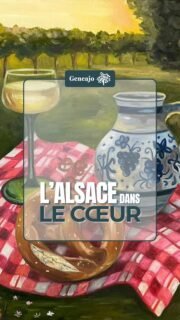 Geneajo

L'ALSACE DANS
LE CŒUR